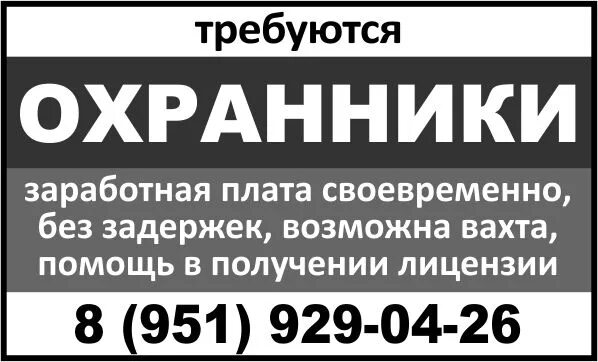 требуются

ОХРАННИКИ

заработная плата своевременно, без задержек, возможна вахта, помощь в получении лицензии

8 (951) 929-04-26